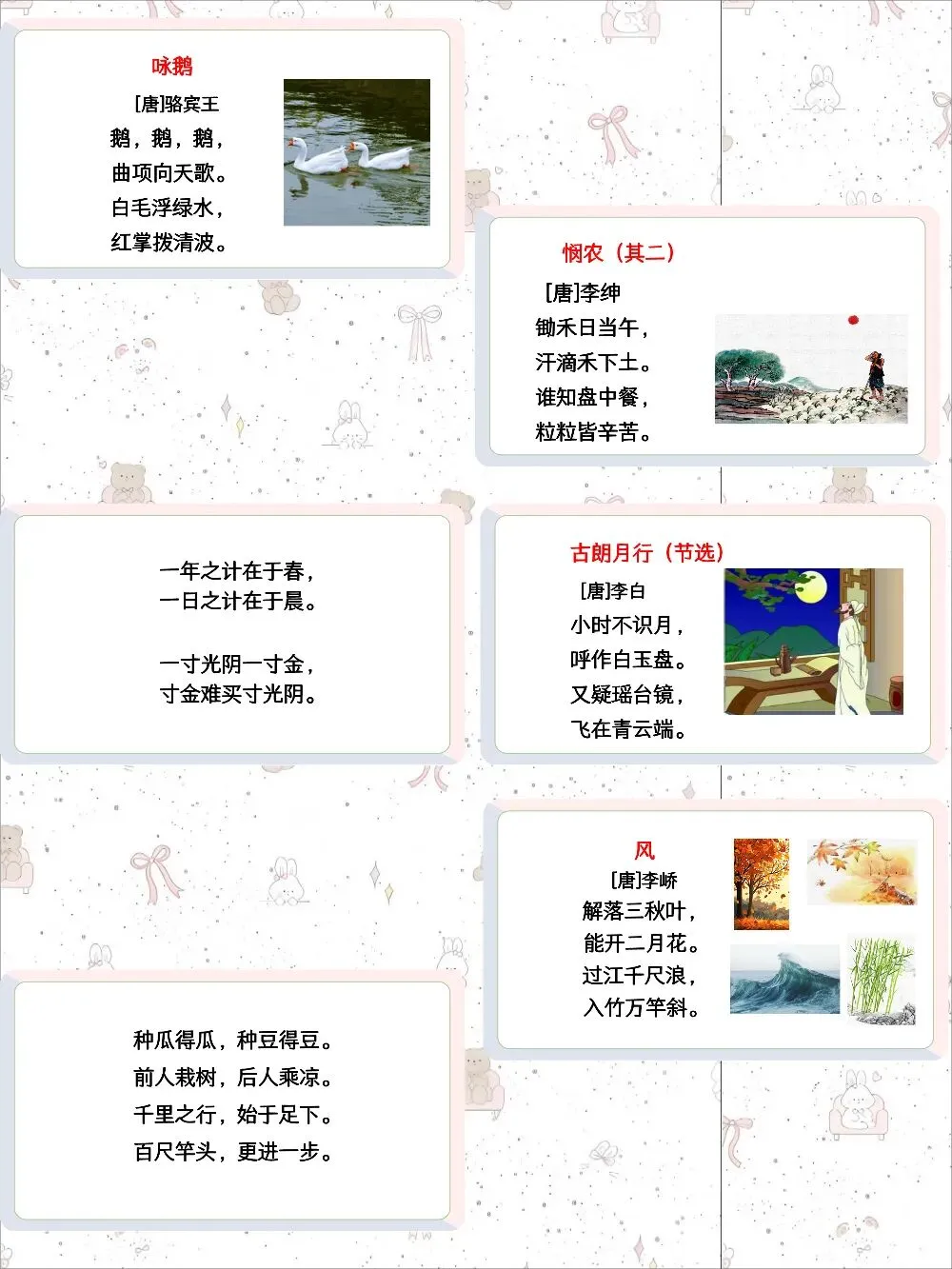 咏鹅

[唐]骆宾王
鹅，鹅，鹅，
曲项向天歌。
白毛浮绿水，
红掌拨清波。

悯农（其二）

[唐]李绅
锄禾日当午，
汗滴禾下土。
谁知盘中餐，
粒粒皆辛苦。

一年之计在于春，
一日之计在于晨。

一寸光阴一寸金，
寸金难买寸光阴。

古朗月行（节选）

[唐]李白
小时不识月，
呼作白玉盘。
又疑瑶台镜，
飞在青云端。

风

[唐]李峤
解落三秋叶，
能开二月花。
过江千尺浪，
入竹万竿斜。

种瓜得瓜，种豆得豆。
前人栽树，后人乘凉。
千里之行，始于足下。
百尺竿头，更进一步。